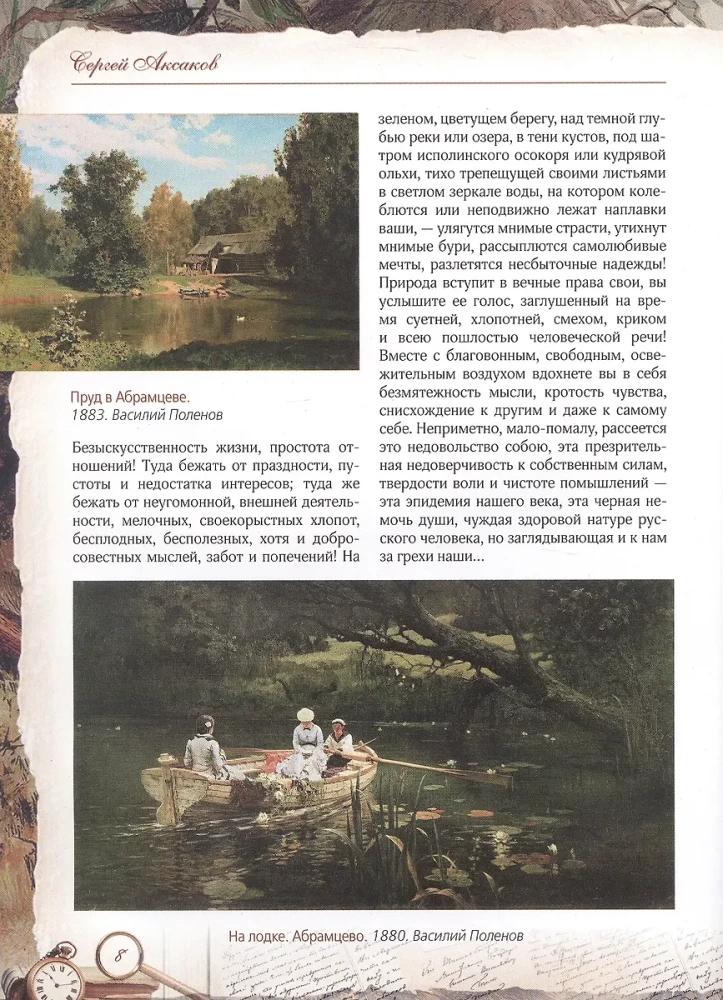 Сергей Аксаков

Пруд в Абрамцеве.
1883. Василий Поленов

Безыскусственность жизни, простота отношений! Туда бежать от праздности, пустоты и недостатка интересов; туда же бежать от неугомонной, внешней деятельности, мелочных, своекорыстных хлопот, бесплодных, бесполезных, хотя и добросовестных мыслей, забот и попечений! На зеленом, цветущем берегу, над темной глубью реки или озера, в тени кустов, под шатром исполинского осокоря или кудрявой ольхи, тихо трепещущей своими листьями в светлом зеркале воды, на котором колеблются или неподвижно лежат наплавки ваши, — улягутся мнимые страсти, утихнут мнимые бури, рассыплются самолюбивые мечты, разлетятся несбыточные надежды! Природа вступит в вечные права свои, вы услышите ее голос, заглушенный на время суетней, хлопотней, смехом, криком и всею пошлостью человеческой речи! Вместе с благовонным, свободным, освежительным воздухом вдохнете вы в себя безмятежность мысли, кротость чувства, снисхождение к другим и даже к самому себе. Неприметно, мало-помалу, рассеется это недовольство собою, эта презрительная недоверчивость к собственным силам, твердости воли и чистоте помышлений — эта эпидемия нашего века, эта черная немочь души, чуждая здоровой натуре русского человека, но заглядывающая и к нам за грехи наши...

На лодке. Абрамцево. 1880. Василий Поленов

8